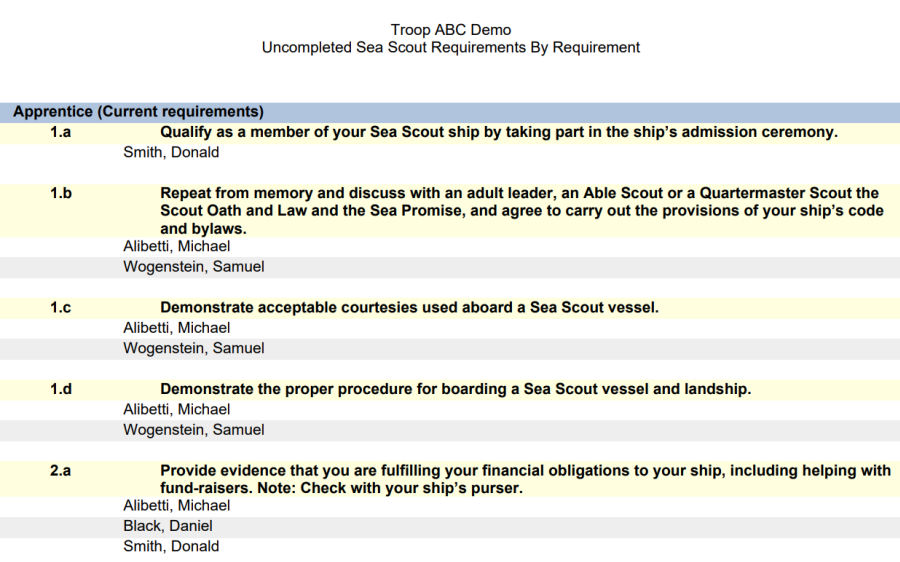 Troop ABC Demo
Uncompleted Sea Scout Requirements By Requirement

Apprentice (Current requirements)

1.a Qualify as a member of your Sea Scout ship by taking part in the ship's admission ceremony.

Smith, Donald

1.b Repeat from memory and discuss with an adult leader, an Able Scout or a Quartermaster Scout the Scout Oath and Law and the Sea Promise, and agree to carry out the provisions of your ship's code and bylaws.

Alibetti, Michael

Wogenstein, Samuel

1.c Demonstrate acceptable courtesies used aboard a Sea Scout vessel.

Alibetti, Michael

Wogenstein, Samuel

1.d Demonstrate the proper procedure for boarding a Sea Scout vessel and landship.

Alibetti, Michael

Wogenstein, Samuel

2.a Provide evidence that you are fulfilling your financial obligations to your ship, including helping with fund-raisers. Note: Check with your ship's purser.

Alibetti, Michael

Black, Daniel

Smith, Donald